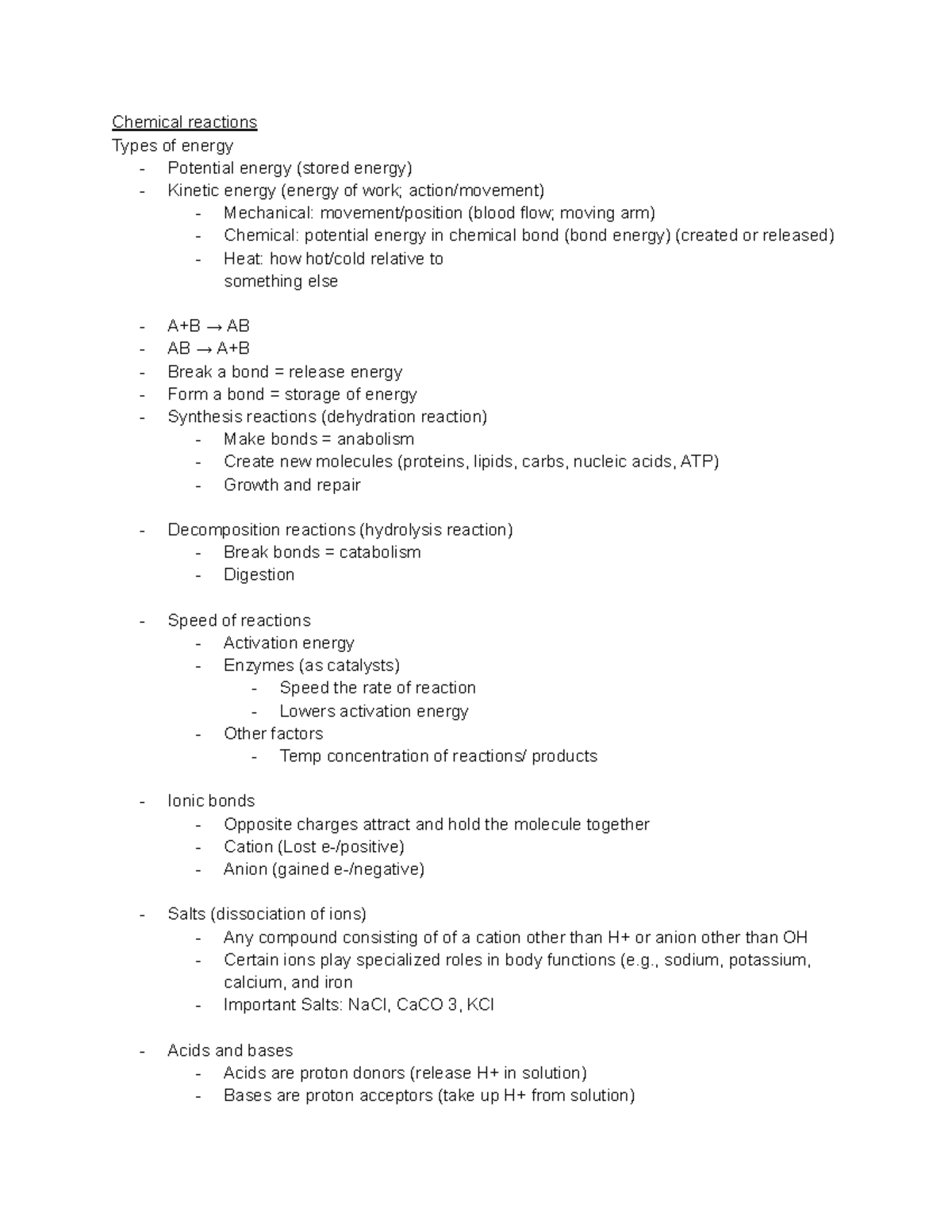 Chemical reactions
Types of energy
- Potential energy (stored energy)
- Kinetic energy (energy of work; action/movement)
  - Mechanical: movement/position (blood flow; moving arm)
  - Chemical: potential energy in chemical bond (bond energy) (created or released)
  - Heat: how hot/cold relative to something else

- A+B → AB
- AB → A+B
- Break a bond = release energy
- Form a bond = storage of energy
- Synthesis reactions (dehydration reaction)
  - Make bonds = anabolism
  - Create new molecules (proteins, lipids, carbs, nucleic acids, ATP)
  - Growth and repair

- Decomposition reactions (hydrolysis reaction)
  - Break bonds = catabolism
  - Digestion

- Speed of reactions
  - Activation energy
  - Enzymes (as catalysts)
    - Speed the rate of reaction
    - Lowers activation energy
  - Other factors
    - Temp concentration of reactions/ products

- Ionic bonds
  - Opposite charges attract and hold the molecule together
  - Cation (Lost e-/positive)
  - Anion (gained e-/negative)

- Salts (dissociation of ions)
  - Any compound consisting of of a cation other than H+ or anion other than OH
  - Certain ions play specialized roles in body functions (e.g., sodium, potassium, calcium, and iron
  - Important Salts: NaCl, CaCO 3, KCl

- Acids and bases
  - Acids are proton donors (release H+ in solution)
  - Bases are proton acceptors (take up H+ from solution)